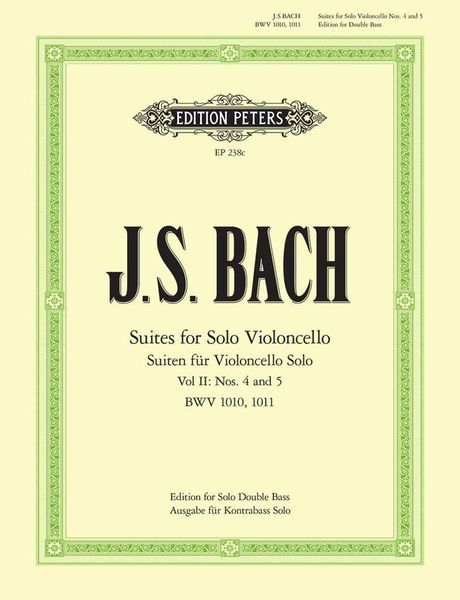 J.S BACH
BWV 1010, 1011

Suites for Solo Violoncello Nos. 4 and 5
Edition for Double Bass

EDITION PETERS

EP 238c

J.S. BACH

Suites for Solo Violoncello
Suiten für Violoncello Solo
Vol II: Nos. 4 and 5
BWV 1010, 1011

Edition for Solo Double Bass
Ausgabe für Kontrabass Solo